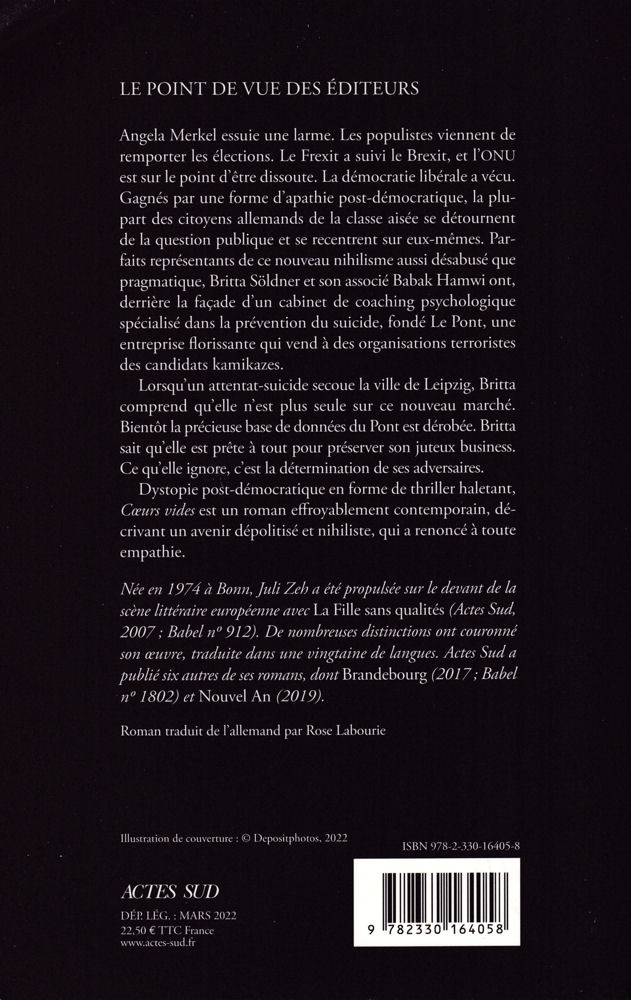 LE POINT DE VUE DES ÉDITEURS

Angela Merkel essuie une larme. Les populistes viennent de remporter les élections. Le Frexit a suivi le Brexit, et l'ONU est sur le point d'être dissoute. La démocratie libérale a vécu. Gagnés par une forme d'apathie post-démocratique, la plupart des citoyens allemands de la classe aisée se détournent de la question publique et se recentrent sur eux-mêmes. Parfaits représentants de ce nouveau nihilisme aussi désabusé que pragmatique, Britta Söldner et son associé Babak Hamwi ont, derrière la façade d'un cabinet de coaching psychologique spécialisé dans la prévention du suicide, fondé Le Pont, une entreprise florissante qui vend à des organisations terroristes des candidats kamikazes.

Lorsqu'un attentat-suicide secoue la ville de Leipzig, Britta comprend qu'elle n'est plus seule sur ce nouveau marché. Bientôt la précieuse base de données du Pont est dérobée. Britta sait qu'elle est prête à tout pour préserver son juteux business. Ce qu'elle ignore, c'est la détermination de ses adversaires.

Dystopie post-démocratique en forme de thriller haletant, Cœurs vides est un roman effroyablement contemporain, décrivant un avenir dépolitisé et nihiliste, qui a renoncé à toute empathie.

Née en 1974 à Bonn, Juli Zeh a été propulsée sur le devant de la scène littéraire européenne avec La Fille sans qualités (Actes Sud, 2007 ; Babel nº 912). De nombreuses distinctions ont couronné son œuvre, traduite dans une vingtaine de langues. Actes Sud a publié six autres de ses romans, dont Brandebourg (2017 ; Babel nº 1802) et Nouvel An (2019).

Roman traduit de l'allemand par Rose Labourie

Illustration de couverture : © Depositphotos, 2022

ISBN 978-2-330-16405-8

ACTES SUD

DÉP. LÉG. : MARS 2022
22,50 € TTC France
www.actes-sud.fr

9 782330 164058